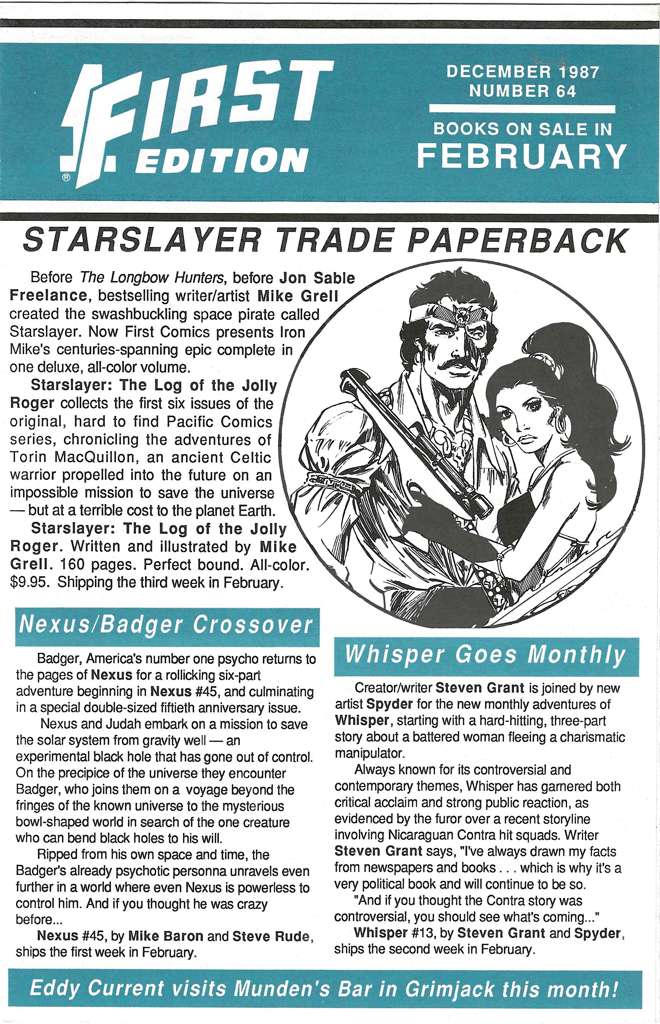 FIRST EDITION

DECEMBER 1987
NUMBER 64

BOOKS ON SALE IN
FEBRUARY

STARSLAYER TRADE PAPERBACK

Before The Longbow Hunters, before Jon Sable Freelance, bestselling writer/artist Mike Grell created the swashbuckling space pirate called Starslayer. Now First Comics presents Iron Mike's centuries-spanning epic complete in one deluxe, all-color volume.

Starslayer: The Log of the Jolly Roger collects the first six issues of the original, hard to find Pacific Comics series, chronicling the adventures of Torin MacQuillon, an ancient Celtic warrior propelled into the future on an impossible mission to save the universe — but at a terrible cost to the planet Earth.

Starslayer: The Log of the Jolly Roger. Written and illustrated by Mike Grell. 160 pages. Perfect bound. All-color. $9.95. Shipping the third week in February.

Nexus/Badger Crossover

Badger, America's number one psycho returns to the pages of Nexus for a rollicking six-part adventure beginning in Nexus #45, and culminating in a special double-sized fiftieth anniversary issue.

Nexus and Judah embark on a mission to save the solar system from gravity well — an experimental black hole that has gone out of control. On the precipice of the universe they encounter Badger, who joins them on a voyage beyond the fringes of the known universe to the mysterious bowl-shaped world in search of the one creature who can bend black holes to his will.

Ripped from his own space and time, the Badger's already psychotic personna unravels even further in a world where even Nexus is powerless to control him. And if you thought he was crazy before...

Nexus #45, by Mike Baron and Steve Rude, ships the first week in February.

Whisper Goes Monthly

Creator/writer Steven Grant is joined by new artist Spyder for the new monthly adventures of Whisper, starting with a hard-hitting, three-part story about a battered woman fleeing a charismatic manipulator.

Always known for its controversial and contemporary themes, Whisper has garnered both critical acclaim and strong public reaction, as evidenced by the furor over a recent storyline involving Nicaraguan Contra hit squads. Writer Steven Grant says, "I've always drawn my facts from newspapers and books . . . which is why it's a very political book and will continue to be so.

"And if you thought the Contra story was controversial, you should see what's coming..."

Whisper #13, by Steven Grant and Spyder, ships the second week in February.

Eddy Current visits Munden's Bar in Grimjack this month!